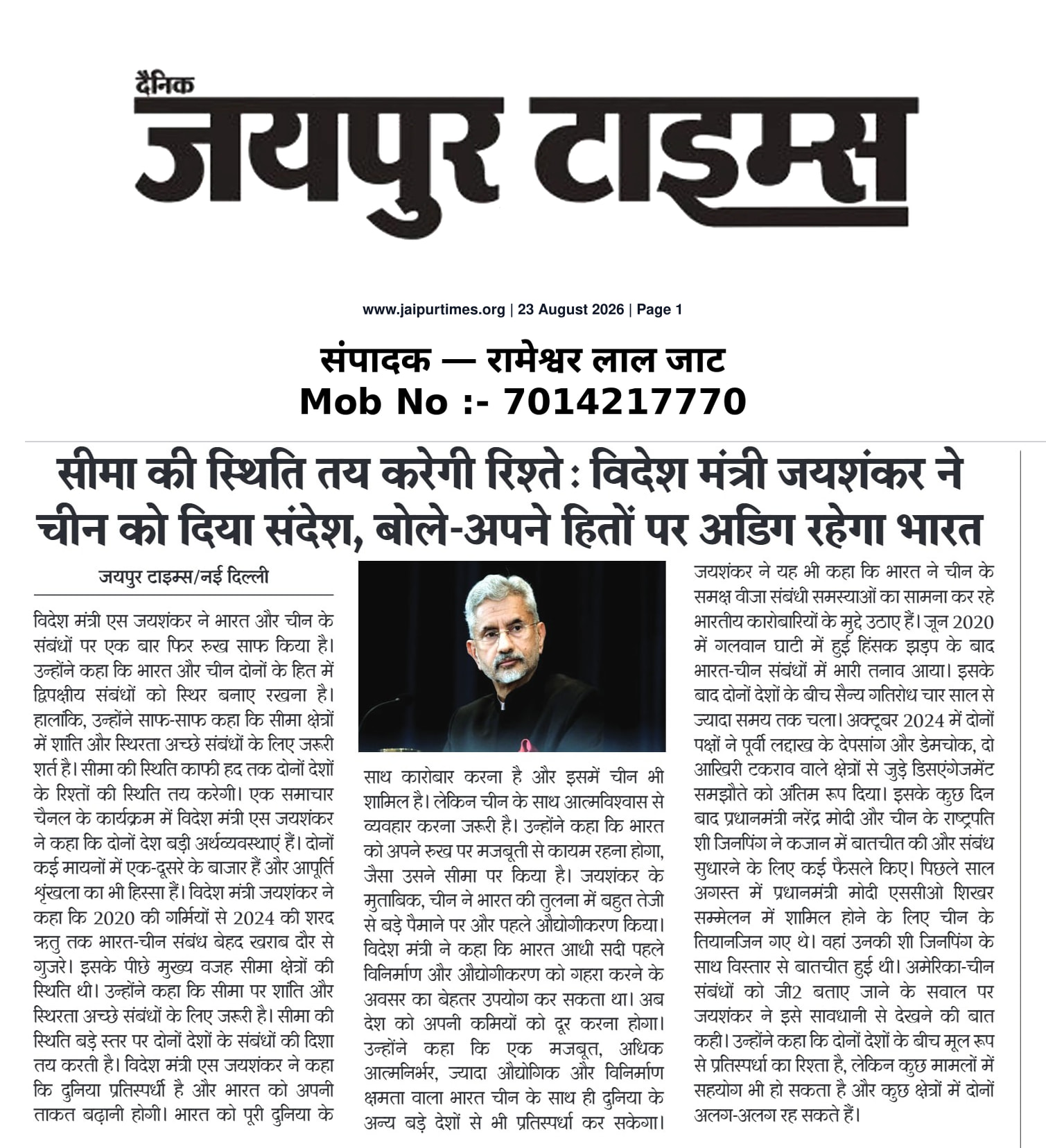 दैनिक
जयपुर टाइम्स

www.jaipurtimes.org | 23 August 2026 | Page 1

संपादक — रामेश्वर लाल जाट
Mob No :- 7014217770

सीमा की स्थिति तय करेगी रिश्ते : विदेश मंत्री जयशंकर ने चीन को दिया संदेश, बोले-अपने हितों पर अडिग रहेगा भारत

जयपुर टाइम्स/नई दिल्ली

विदेश मंत्री एस जयशंकर ने भारत और चीन के संबंधों पर एक बार फिर रुख साफ किया है। उन्होंने कहा कि भारत और चीन दोनों के हित में द्विपक्षीय संबंधों को स्थिर बनाए रखना है। हालांकि, उन्होंने साफ-साफ कहा कि सीमा क्षेत्रों में शांति और स्थिरता अच्छे संबंधों के लिए जरूरी शर्त है। सीमा की स्थिति काफी हद तक दोनों देशों के रिश्तों की स्थिति तय करेगी। एक समाचार चैनल के कार्यक्रम में विदेश मंत्री एस जयशंकर ने कहा कि दोनों देश बड़ी अर्थव्यवस्थाएं हैं। दोनों कई मायनों में एक-दूसरे के बाजार हैं और आपूर्ति श्रृंखला का भी हिस्सा हैं। विदेश मंत्री जयशंकर ने कहा कि 2020 की गर्मियों से 2024 की शरद ऋतु तक भारत-चीन संबंध बेहद खराब दौर से गुजरे। इसके पीछे मुख्य वजह सीमा क्षेत्रों की स्थिति थी। उन्होंने कहा कि सीमा पर शांति और स्थिरता अच्छे संबंधों के लिए जरूरी है। सीमा की स्थिति बड़े स्तर पर दोनों देशों के संबंधों की दिशा तय करती है। विदेश मंत्री एस जयशंकर ने कहा कि दुनिया प्रतिस्पर्धी है और भारत को अपनी ताकत बढ़ानी होगी। भारत को पूरी दुनिया के साथ कारोबार करना है और इसमें चीन भी शामिल है। लेकिन चीन के साथ आत्मविश्वास से व्यवहार करना जरूरी है। उन्होंने कहा कि भारत को अपने रुख पर मजबूती से कायम रहना होगा, जैसा उसने सीमा पर किया है। जयशंकर के मुताबिक, चीन ने भारत की तुलना में बहुत तेजी से बड़े पैमाने पर और पहले औद्योगीकरण किया। विदेश मंत्री ने कहा कि भारत आधी सदी पहले विनिर्माण और औद्योगीकरण को गहरा करने के अवसर का बेहतर उपयोग कर सकता था। अब देश को अपनी कमियों को दूर करना होगा। उन्होंने कहा कि एक मजबूत, अधिक आत्मनिर्भर, ज्यादा औद्योगिक और विनिर्माण क्षमता वाला भारत चीन के साथ ही दुनिया के अन्य बड़े देशों से भी प्रतिस्पर्धा कर सकेगा। जयशंकर ने यह भी कहा कि भारत ने चीन के समक्ष वीजा संबंधी समस्याओं का सामना कर रहे भारतीय कारोबारियों के मुद्दे उठाए हैं। जून 2020 में गलवान घाटी में हुई हिंसक झड़प के बाद भारत-चीन संबंधों में भारी तनाव आया। इसके बाद दोनों देशों के बीच सैन्य गतिरोध चार साल से ज्यादा समय तक चला। अक्टूबर 2024 में दोनों पक्षों ने पूर्वी लद्दाख के देपसांग और डेमचोक, दो आखिरी टकराव वाले क्षेत्रों से जुड़े डिसएंगेजमेंट समझौते को अंतिम रूप दिया। इसके कुछ दिन बाद प्रधानमंत्री नरेंद्र मोदी और चीन के राष्ट्रपति शी जिनपिंग ने कजान में बातचीत की और संबंध सुधारने के लिए कई फैसले किए। पिछले साल अगस्त में प्रधानमंत्री मोदी एससीओ शिखर सम्मेलन में शामिल होने के लिए चीन के तियानजिन गए थे। वहां उनकी शी जिनपिंग के साथ विस्तार से बातचीत हुई थी। अमेरिका-चीन संबंधों को जी2 बताए जाने के सवाल पर जयशंकर ने इसे सावधानी से देखने की बात कही। उन्होंने कहा कि दोनों देशों के बीच मूल रूप से प्रतिस्पर्धा का रिश्ता है, लेकिन कुछ मामलों में सहयोग भी हो सकता है और कुछ क्षेत्रों में दोनों अलग-अलग रह सकते हैं।